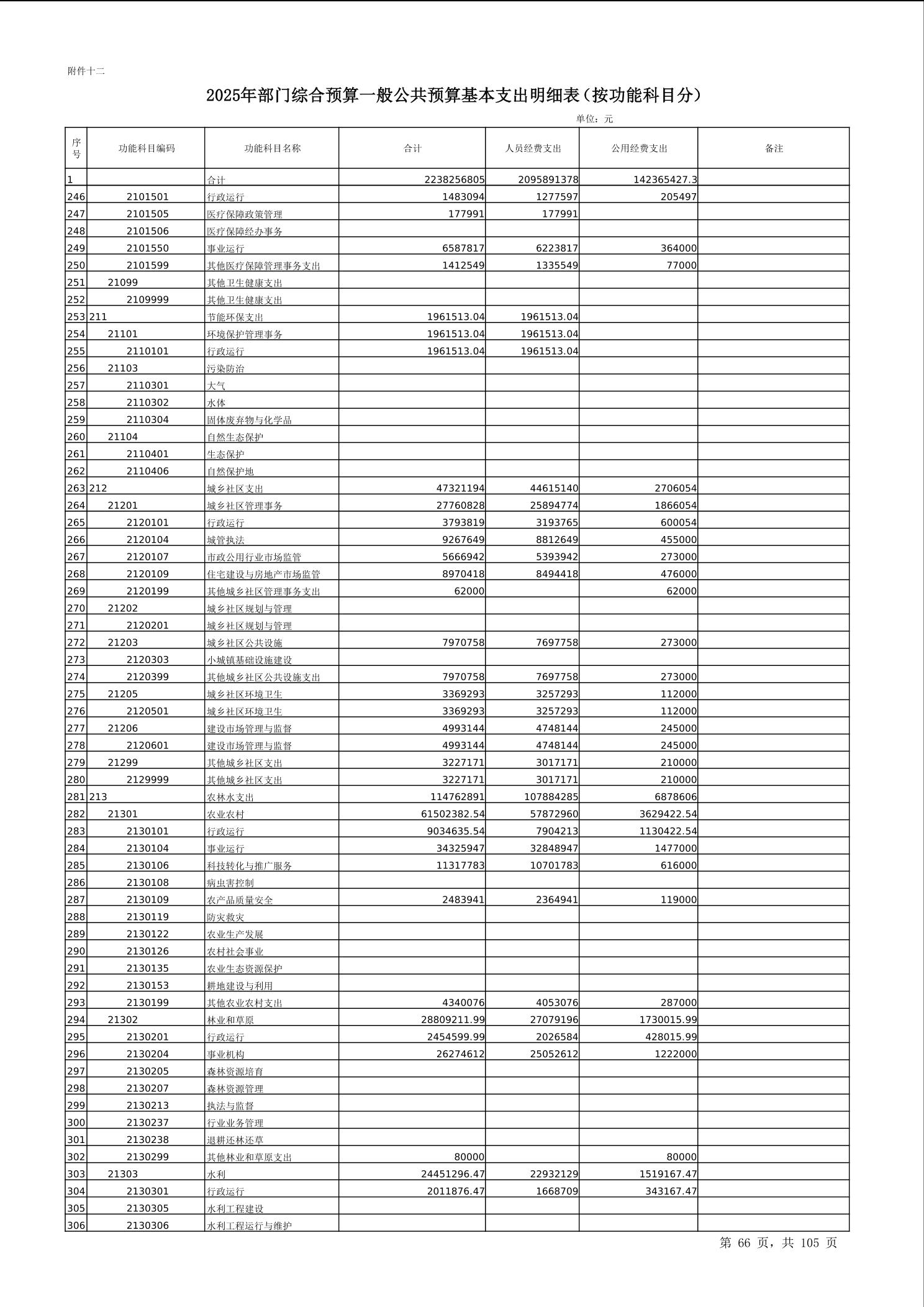 附件十二

2025年部门综合预算一般公共预算基本支出明细表（按功能科目分）

单位：元

| 序号 | 功能科目编码 | 功能科目名称 | 合计 | 人员经费支出 | 公用经费支出 | 备注 |
|---|---|---|---|---|---|---|
| 1 | | 合计 | 2238256805 | 2095891378 | 142365427.3 | |
| 246 | 2101501 | 行政运行 | 1483094 | 1277597 | 205497 | |
| 247 | 2101505 | 医疗保障政策管理 | 177991 | 177991 | | |
| 248 | 2101506 | 医疗保障经办事务 | | | | |
| 249 | 2101550 | 事业运行 | 6587817 | 6223817 | 364000 | |
| 250 | 2101599 | 其他医疗保障管理事务支出 | 1412549 | 1335549 | 77000 | |
| 251 | 21099 | 其他卫生健康支出 | | | | |
| 252 | 2109999 | 其他卫生健康支出 | | | | |
| 253 | 211 | 节能环保支出 | 1961513.04 | 1961513.04 | | |
| 254 | 21101 | 环境保护管理事务 | 1961513.04 | 1961513.04 | | |
| 255 | 2110101 | 行政运行 | 1961513.04 | 1961513.04 | | |
| 256 | 21103 | 污染防治 | | | | |
| 257 | 2110301 | 大气 | | | | |
| 258 | 2110302 | 水体 | | | | |
| 259 | 2110304 | 固体废弃物与化学品 | | | | |
| 260 | 21104 | 自然生态保护 | | | | |
| 261 | 2110401 | 生态保护 | | | | |
| 262 | 2110406 | 自然保护地 | | | | |
| 263 | 212 | 城乡社区支出 | 47321194 | 44615140 | 2706054 | |
| 264 | 21201 | 城乡社区管理事务 | 27760828 | 25894774 | 1866054 | |
| 265 | 2120101 | 行政运行 | 3793819 | 3193765 | 600054 | |
| 266 | 2120104 | 城管执法 | 9267649 | 8812649 | 455000 | |
| 267 | 2120107 | 市政公用行业市场监管 | 5666942 | 5393942 | 273000 | |
| 268 | 2120109 | 住宅建设与房地产市场监管 | 8970418 | 8494418 | 476000 | |
| 269 | 2120199 | 其他城乡社区管理事务支出 | 62000 | | 62000 | |
| 270 | 21202 | 城乡社区规划与管理 | | | | |
| 271 | 2120201 | 城乡社区规划与管理 | | | | |
| 272 | 21203 | 城乡社区公共设施 | 7970758 | 7697758 | 273000 | |
| 273 | 2120303 | 小城镇基础设施建设 | | | | |
| 274 | 2120399 | 其他城乡社区公共设施支出 | 7970758 | 7697758 | 273000 | |
| 275 | 21205 | 城乡社区环境卫生 | 3369293 | 3257293 | 112000 | |
| 276 | 2120501 | 城乡社区环境卫生 | 3369293 | 3257293 | 112000 | |
| 277 | 21206 | 建设市场管理与监督 | 4993144 | 4748144 | 245000 | |
| 278 | 2120601 | 建设市场管理与监督 | 4993144 | 4748144 | 245000 | |
| 279 | 21299 | 其他城乡社区支出 | 3227171 | 3017171 | 210000 | |
| 280 | 2129999 | 其他城乡社区支出 | 3227171 | 3017171 | 210000 | |
| 281 | 213 | 农林水支出 | 114762891 | 107884285 | 6878606 | |
| 282 | 21301 | 农业农村 | 61502382.54 | 57872960 | 3629422.54 | |
| 283 | 2130101 | 行政运行 | 9034635.54 | 7904213 | 1130422.54 | |
| 284 | 2130104 | 事业运行 | 34325947 | 32848947 | 1477000 | |
| 285 | 2130106 | 科技转化与推广服务 | 11317783 | 10701783 | 616000 | |
| 286 | 2130108 | 病虫害控制 | | | | |
| 287 | 2130109 | 农产品质量安全 | 2483941 | 2364941 | 119000 | |
| 288 | 2130119 | 防灾救灾 | | | | |
| 289 | 2130122 | 农业生产发展 | | | | |
| 290 | 2130126 | 农村社会事业 | | | | |
| 291 | 2130135 | 农业生态资源保护 | | | | |
| 292 | 2130153 | 耕地建设与利用 | | | | |
| 293 | 2130199 | 其他农业农村支出 | 4340076 | 4053076 | 287000 | |
| 294 | 21302 | 林业和草原 | 28809211.99 | 27079196 | 1730015.99 | |
| 295 | 2130201 | 行政运行 | 2454599.99 | 2026584 | 428015.99 | |
| 296 | 2130204 | 事业机构 | 26274612 | 25052612 | 1222000 | |
| 297 | 2130205 | 森林资源培育 | | | | |
| 298 | 2130207 | 森林资源管理 | | | | |
| 299 | 2130213 | 执法与监督 | | | | |
| 300 | 2130237 | 行业业务管理 | | | | |
| 301 | 2130238 | 退耕还林还草 | | | | |
| 302 | 2130299 | 其他林业和草原支出 | 80000 | | 80000 | |
| 303 | 21303 | 水利 | 24451296.47 | 22932129 | 1519167.47 | |
| 304 | 2130301 | 行政运行 | 2011876.47 | 1668709 | 343167.47 | |
| 305 | 2130305 | 水利工程建设 | | | | |
| 306 | 2130306 | 水利工程运行与维护 | | | | |

第 66 页，共 105 页